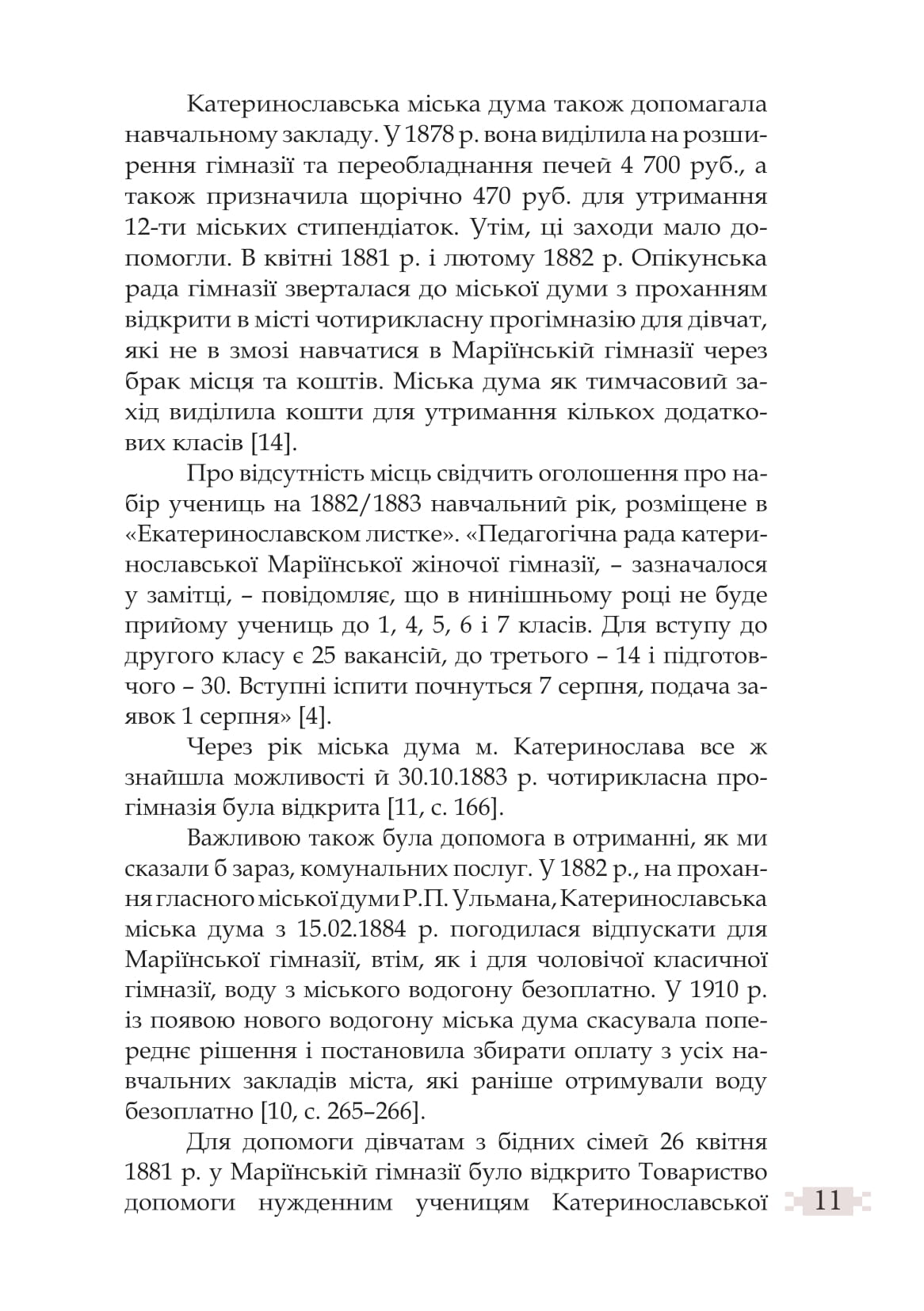 Катеринославська міська дума також допомагала навчальному закладу. У 1878 р. вона виділила на розширення гімназії та переобладнання печей 4 700 руб., а також призначила щорічно 470 руб. для утримання 12-ти міських стипендіаток. Утім, ці заходи мало допомогли. В квітні 1881 р. і лютому 1882 р. Опікунська рада гімназії зверталася до міської думи з проханням відкрити в місті чотирикласну прогімназію для дівчат, які не в змозі навчатися в Маріїнській гімназії через брак місця та коштів. Міська дума як тимчасовий захід виділила кошти для утримання кількох додаткових класів [14].

Про відсутність місць свідчить оголошення про набір учениць на 1882/1883 навчальний рік, розміщене в «Екатеринославском листке». «Педагогічна рада катеринославської Маріїнської жіночої гімназії, – зазначалося у замітці, – повідомляє, що в нинішньому році не буде прийому учениць до 1, 4, 5, 6 і 7 класів. Для вступу до другого класу є 25 вакансій, до третього – 14 і підготовчого – 30. Вступні іспити почнуться 7 серпня, подача заявок 1 серпня» [4].

Через рік міська дума м. Катеринослава все ж знайшла можливості й 30.10.1883 р. чотирикласна прогімназія була відкрита [11, с. 166].

Важливою також була допомога в отриманні, як ми сказали б зараз, комунальних послуг. У 1882 р., на прохання гласного міської думи Р.П. Ульмана, Катеринославська міська дума з 15.02.1884 р. погодилася відпускати для Маріїнської гімназії, втім, як і для чоловічої класичної гімназії, воду з міського водогону безоплатно. У 1910 р. із появою нового водогону міська дума скасувала попереднє рішення і постановила збирати оплату з усіх навчальних закладів міста, які раніше отримували воду безоплатно [10, с. 265–266].

Для допомоги дівчатам з бідних сімей 26 квітня 1881 р. у Маріїнській гімназії було відкрито Товариство допомоги нужденним ученицям Катеринославської

11